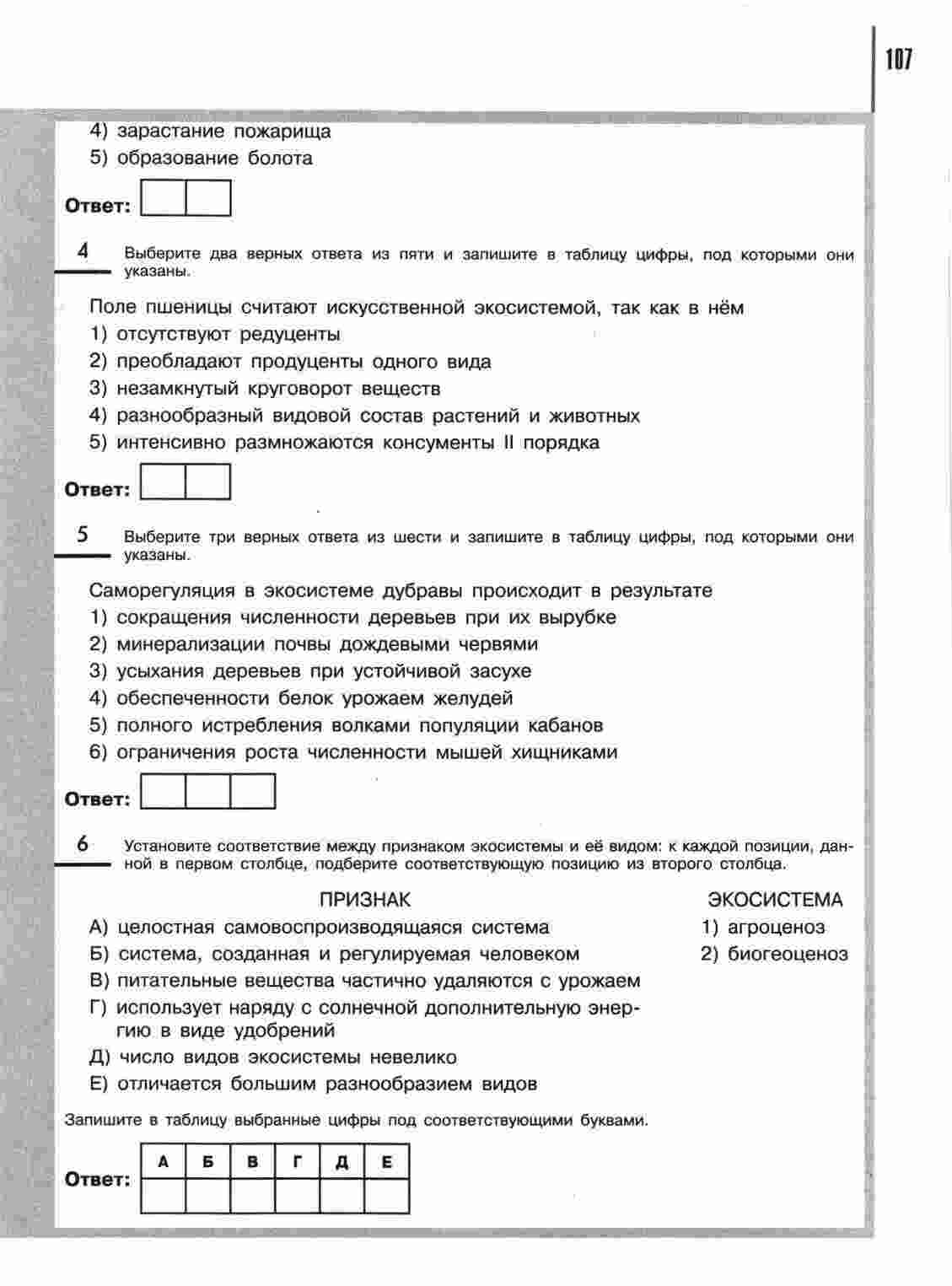 107

4) зарастание пожарища
5) образование болота

Ответ:

4 Выберите два верных ответа из пяти и запишите в таблицу цифры, под которыми они указаны.

Поле пшеницы считают искусственной экосистемой, так как в нём
1) отсутствуют редуценты
2) преобладают продуценты одного вида
3) незамкнутый круговорот веществ
4) разнообразный видовой состав растений и животных
5) интенсивно размножаются консументы II порядка

Ответ:

5 Выберите три верных ответа из шести и запишите в таблицу цифры, под которыми они указаны.

Саморегуляция в экосистеме дубравы происходит в результате
1) сокращения численности деревьев при их вырубке
2) минерализации почвы дождевыми червями
3) усыхания деревьев при устойчивой засухе
4) обеспеченности белок урожаем желудей
5) полного истребления волками популяции кабанов
6) ограничения роста численности мышей хищниками

Ответ:

6 Установите соответствие между признаком экосистемы и её видом: к каждой позиции, данной в первом столбце, подберите соответствующую позицию из второго столбца.

ПРИЗНАК
А) целостная самовоспроизводящаяся система
Б) система, созданная и регулируемая человеком
В) питательные вещества частично удаляются с урожаем
Г) использует наряду с солнечной дополнительную энергию в виде удобрений
Д) число видов экосистемы невелико
Е) отличается большим разнообразием видов

ЭКОСИСТЕМА
1) агроценоз
2) биогеоценоз

Запишите в таблицу выбранные цифры под соответствующими буквами.

Ответ:
| А | Б | В | Г | Д | Е |
|---|---|---|---|---|---|
|   |   |   |   |   |   |